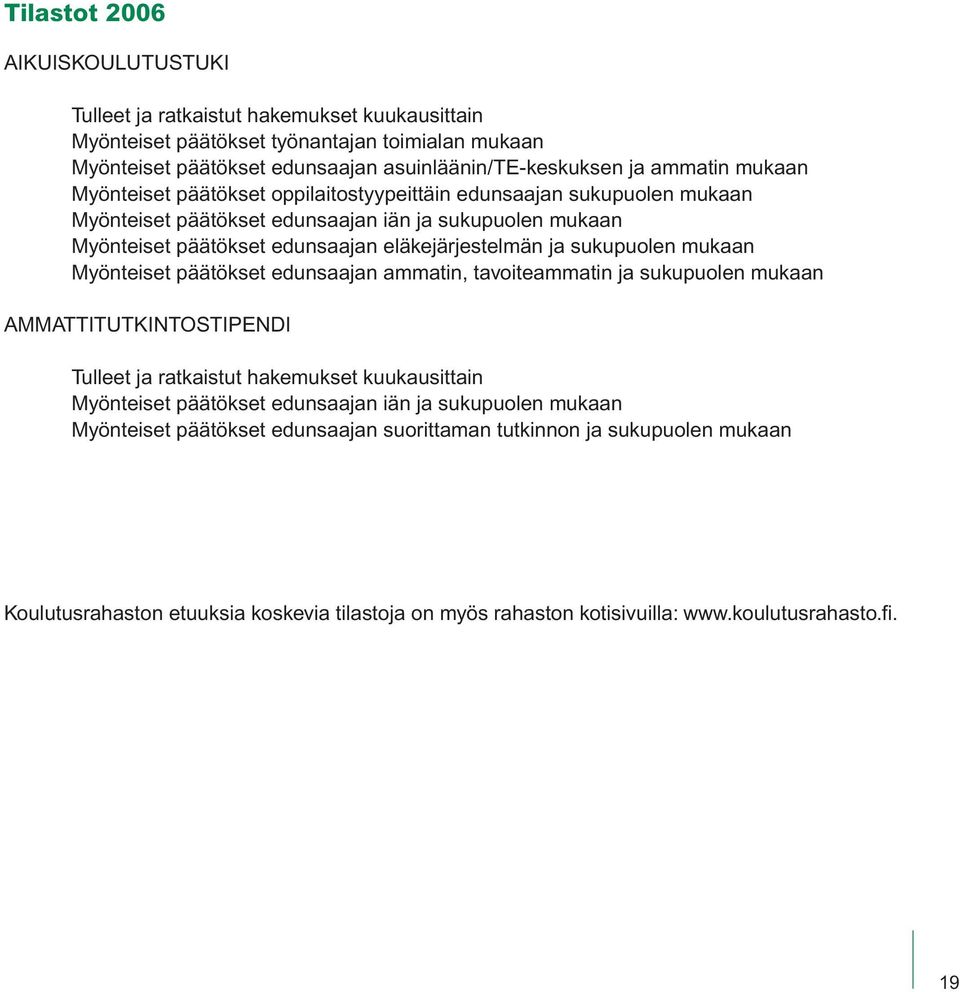 Tilastot 2006

AIKUISKOULUTUSTUKI

Tulleet ja ratkaistut hakemukset kuukausittain
Myönteiset päätökset työnantajan toimialan mukaan
Myönteiset päätökset edunsaajan asuinläänin/TE-keskuksen ja ammatin mukaan
Myönteiset päätökset oppilaitostyypeittäin edunsaajan sukupuolen mukaan
Myönteiset päätökset edunsaajan iän ja sukupuolen mukaan
Myönteiset päätökset edunsaajan eläkejärjestelmän ja sukupuolen mukaan
Myönteiset päätökset edunsaajan ammatin, tavoiteammatin ja sukupuolen mukaan

AMMATTITUTKINTOSTIPENDI

Tulleet ja ratkaistut hakemukset kuukausittain
Myönteiset päätökset edunsaajan iän ja sukupuolen mukaan
Myönteiset päätökset edunsaajan suorittaman tutkinnon ja sukupuolen mukaan

Koulutusrahaston etuuksia koskevia tilastoja on myös rahaston kotisivuilla: www.koulutusrahasto.fi.

19